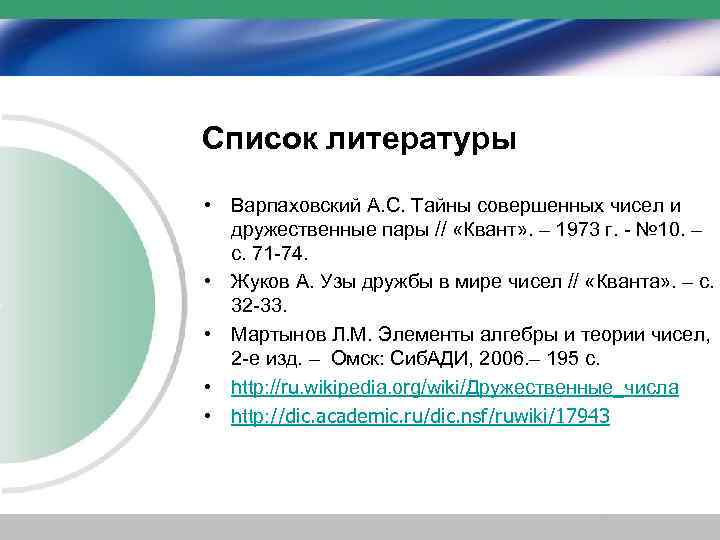 Список литературы

• Варпаховский А.С. Тайны совершенных чисел и дружественные пары // «Квант». – 1973 г. - №10. – с. 71-74.
• Жуков А. Узы дружбы в мире чисел // «Кванта». – с. 32-33.
• Мартынов Л.М. Элементы алгебры и теории чисел, 2-е изд. – Омск: СибАДИ, 2006.– 195 с.
• http://ru.wikipedia.org/wiki/Дружественные_числа
• http://dic.academic.ru/dic.nsf/ruwiki/17943